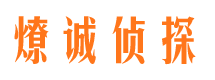 燎诚侦探